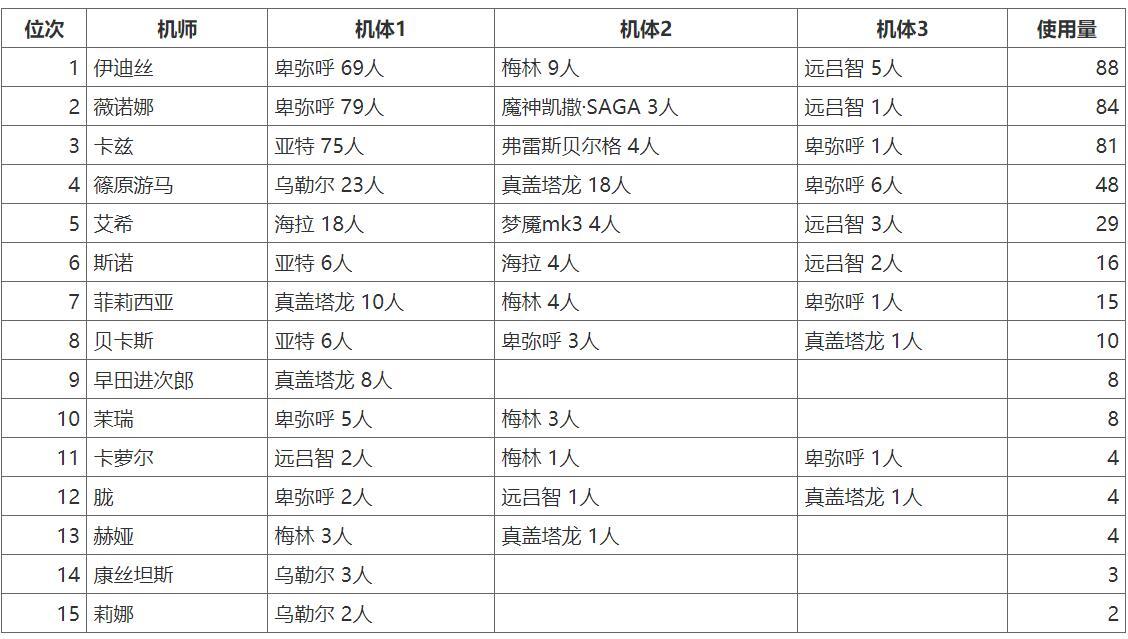 | 位次 | 机师 | 机体1 | 机体2 | 机体3 | 使用量 |
|---|---|---|---|---|---|
| 1 | 伊迪丝 | 卑弥呼 69人 | 梅林 9人 | 远吕智 5人 | 88 |
| 2 | 薇诺娜 | 卑弥呼 79人 | 魔神凯撒·SAGA 3人 | 远吕智 1人 | 84 |
| 3 | 卡兹 | 亚特 75人 | 弗雷斯贝尔格 4人 | 卑弥呼 1人 | 81 |
| 4 | 篠原游马 | 乌勒尔 23人 | 真盖塔龙 18人 | 卑弥呼 6人 | 48 |
| 5 | 艾希 | 海拉 18人 | 梦魇mk3 4人 | 远吕智 3人 | 29 |
| 6 | 斯诺 | 亚特 6人 | 海拉 4人 | 远吕智 2人 | 16 |
| 7 | 菲莉西亚 | 真盖塔龙 10人 | 梅林 4人 | 卑弥呼 1人 | 15 |
| 8 | 贝卡斯 | 亚特 6人 | 卑弥呼 3人 | 真盖塔龙 1人 | 10 |
| 9 | 早田进次郎 | 真盖塔龙 8人 | | | 8 |
| 10 | 茉瑞 | 卑弥呼 5人 | 梅林 3人 | | 8 |
| 11 | 卡萝尔 | 远吕智 2人 | 梅林 1人 | 卑弥呼 1人 | 4 |
| 12 | 胧 | 卑弥呼 2人 | 远吕智 1人 | 真盖塔龙 1人 | 4 |
| 13 | 赫娅 | 梅林 3人 | 真盖塔龙 1人 | | 4 |
| 14 | 康丝坦斯 | 乌勒尔 3人 | | | 3 |
| 15 | 莉娜 | 乌勒尔 2人 | | | 2 |